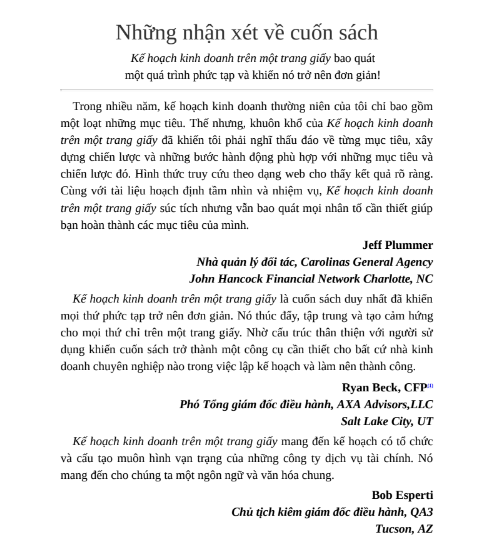 Những nhận xét về cuốn sách

Kế hoạch kinh doanh trên một trang giấy bao quát một quá trình phức tạp và khiến nó trở nên đơn giản!

Trong nhiều năm, kế hoạch kinh doanh thường niên của tôi chỉ bao gồm một loạt những mục tiêu. Thế nhưng, khuôn khổ của Kế hoạch kinh doanh trên một trang giấy đã khiến tôi phải nghĩ thấu đáo về từng mục tiêu, xây dựng chiến lược và những bước hành động phù hợp với những mục tiêu và chiến lược đó. Hình thức truy cứu theo dạng web cho thấy kết quả rõ ràng. Cùng với tài liệu hoạch định tầm nhìn và nhiệm vụ, Kế hoạch kinh doanh trên một trang giấy súc tích nhưng vẫn bao quát mọi nhân tố cần thiết giúp bạn hoàn thành các mục tiêu của mình.

Jeff Plummer
Nhà quản lý đối tác, Carolinas General Agency
John Hancock Financial Network Charlotte, NC

Kế hoạch kinh doanh trên một trang giấy là cuốn sách duy nhất đã khiến mọi thứ phức tạp trở nên đơn giản. Nó thúc đẩy, tập trung và tạo cảm hứng cho mọi thứ chỉ trên một trang giấy. Nhờ cấu trúc thân thiện với người sử dụng khiến cuốn sách trở thành một công cụ cần thiết cho bất cứ nhà kinh doanh chuyên nghiệp nào trong việc lập kế hoạch và làm nên thành công.

Ryan Beck, CFP[1]
Phó Tổng giám đốc điều hành, AXA Advisors,LLC
Salt Lake City, UT

Kế hoạch kinh doanh trên một trang giấy mang đến kế hoạch có tổ chức và cấu tạo muôn hình vạn trạng của những công ty dịch vụ tài chính. Nó mang đến cho chúng ta một ngôn ngữ và văn hóa chung.

Bob Esperti
Chủ tịch kiêm giám đốc điều hành, QA3
Tucson, AZ